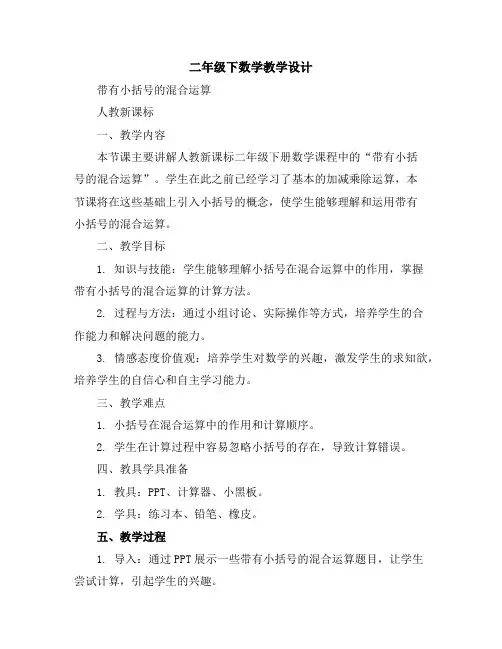 二年级下数学教学设计

带有小括号的混合运算

人教新课标

一、教学内容

本节课主要讲解人教新课标二年级下册数学课程中的“带有小括号的混合运算”。学生在此之前已经学习了基本的加减乘除运算，本节课将在这些基础上引入小括号的概念，使学生能够理解和运用带有小括号的混合运算。

二、教学目标

1. 知识与技能：学生能够理解小括号在混合运算中的作用，掌握带有小括号的混合运算的计算方法。

2. 过程与方法：通过小组讨论、实际操作等方式，培养学生的合作能力和解决问题的能力。

3. 情感态度价值观：培养学生对数学的兴趣，激发学生的求知欲，培养学生的自信心和自主学习能力。

三、教学难点

1. 小括号在混合运算中的作用和计算顺序。

2. 学生在计算过程中容易忽略小括号的存在，导致计算错误。

四、教具学具准备

1. 教具：PPT、计算器、小黑板。

2. 学具：练习本、铅笔、橡皮。

五、教学过程

1. 导入：通过PPT展示一些带有小括号的混合运算题目，让学生尝试计算，引起学生的兴趣。